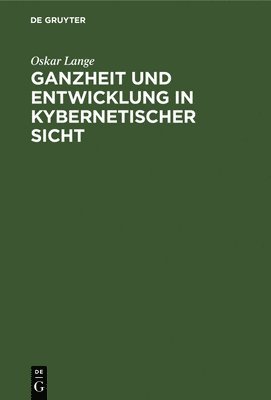 DE GRUYTER

Oskar Lange

GANZHEIT UND ENTWICKLUNG IN KYBERNETISCHER SICHT

DE
G